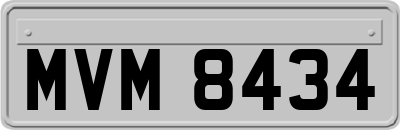 MVM 8434